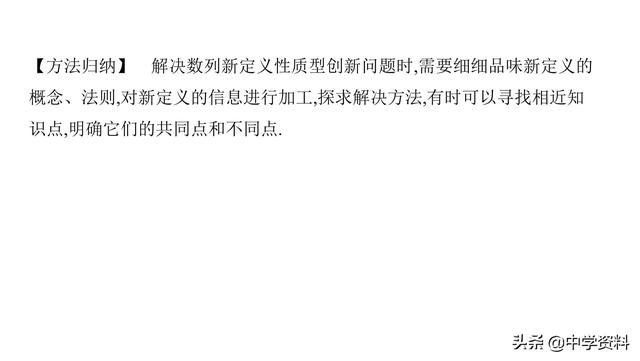 【方法归纳】 解决数列新定义性质型创新问题时,需要细细品味新定义的概念、法则,对新定义的信息进行加工,探求解决方法,有时可以寻找相近知识点,明确它们的共同点和不同点.

头条 @中学资料